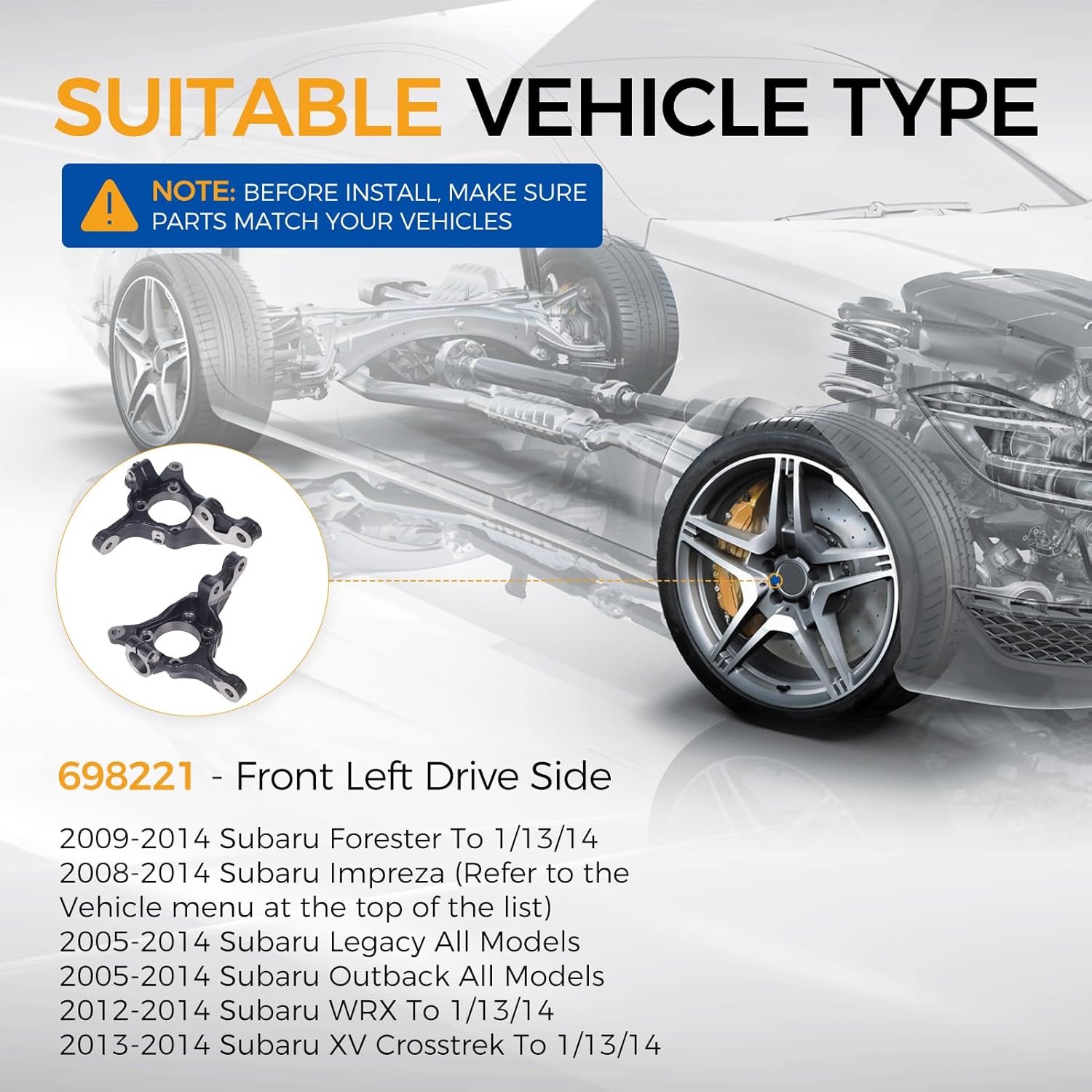 SUITABLE VEHICLE TYPE

NOTE: BEFORE INSTALL, MAKE SURE PARTS MATCH YOUR VEHICLES

698221 - Front Left Drive Side

2009-2014 Subaru Forester To 1/13/14
2008-2014 Subaru Impreza (Refer to the Vehicle menu at the top of the list)
2005-2014 Subaru Legacy All Models
2005-2014 Subaru Outback All Models
2012-2014 Subaru WRX To 1/13/14
2013-2014 Subaru XV Crosstrek To 1/13/14